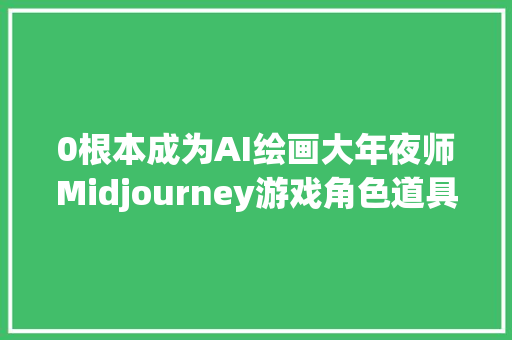 0根本成为AI绘画大年夜师
Midjourney游戏角色道具